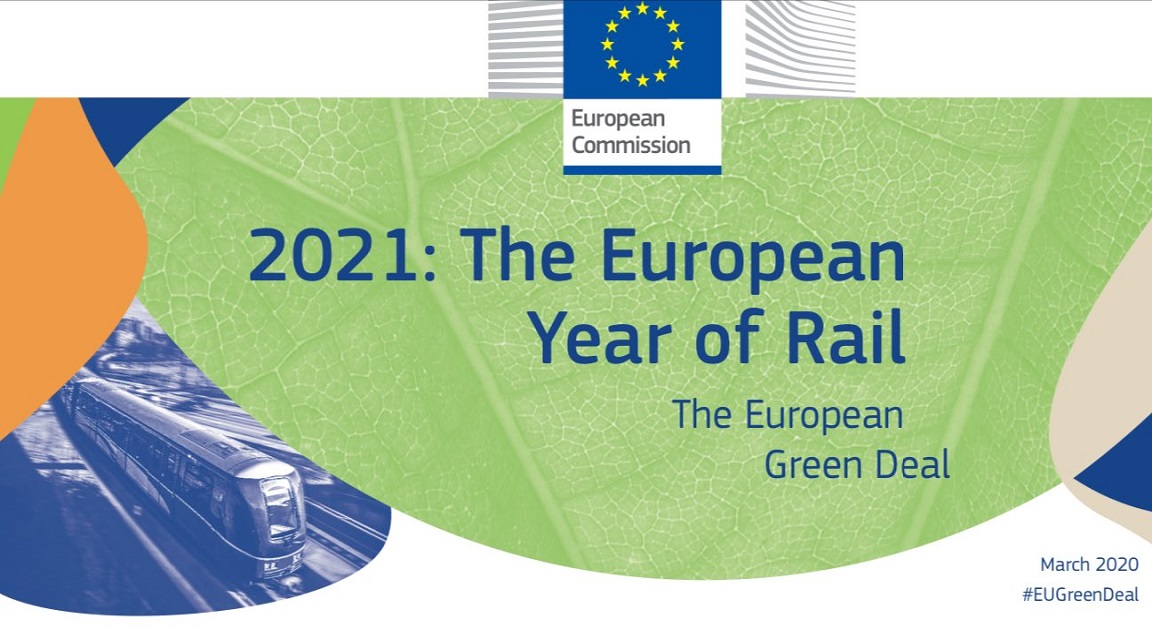 European Commission

2021: The European Year of Rail

The European Green Deal

March 2020
#EUGreenDeal